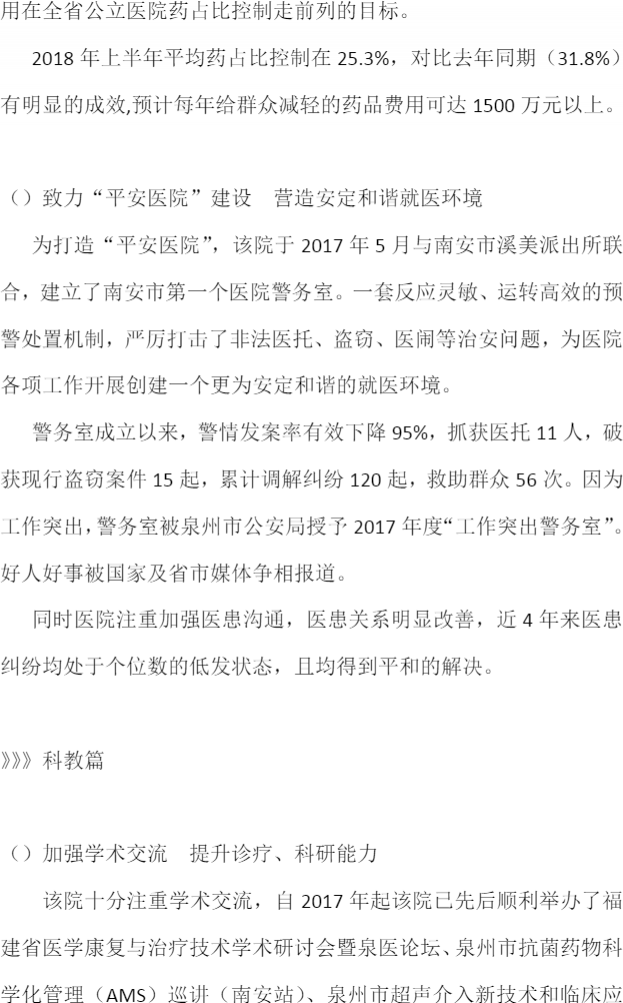 用在全省公立医院药占比控制走前列的目标。

2018年上半年平均药占比控制在25.3%，对比去年同期（31.8%）有明显的成效,预计每年给群众减轻的药品费用可达1500万元以上。

（）致力“平安医院”建设 营造安定和谐就医环境

为打造“平安医院”，该院于2017年5月与南安市溪美派出所联合，建立了南安市第一个医院警务室。一套反应灵敏、运转高效的预警处置机制，严厉打击了非法医托、盗窃、医闹等治安问题，为医院各项工作开展创建一个更为安定和谐的就医环境。

警务室成立以来，警情发案率有效下降95%，抓获医托11人，破获现行盗窃案件15起，累计调解纠纷120起，救助群众56次。因为工作突出，警务室被泉州市公安局授予2017年度“工作突出警务室”。好人好事被国家及省市媒体争相报道。

同时医院注重加强医患沟通，医患关系明显改善，近4年来医患纠纷均处于个位数的低发状态，且均得到平和的解决。

》》》科教篇

（）加强学术交流 提升诊疗、科研能力

该院十分注重学术交流，自2017年起该院已先后顺利举办了福建省医学康复与治疗技术学术研讨会暨泉医论坛、泉州市抗菌药物科学化管理（AMS）巡讲（南安站）、泉州市超声介入新技术和临床应